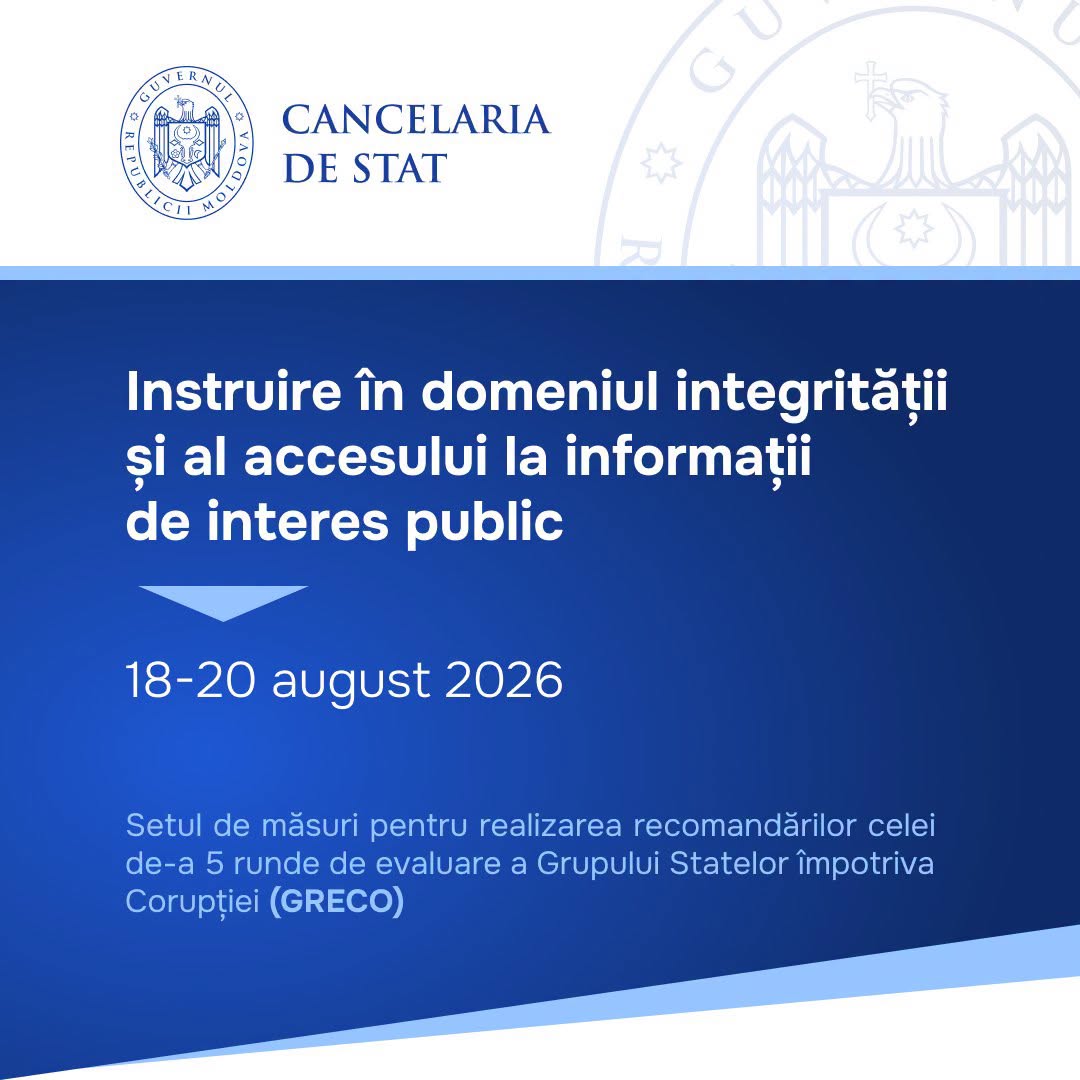 GUVERNUL REPUBLICII MOLDOVA

CANCELARIA
DE STAT

Instruire în domeniul integrității și al accesului la informații de interes public

18-20 august 2026

Setul de măsuri pentru realizarea recomandărilor celei de-a 5 runde de evaluare a Grupului Statelor împotriva Corupției (GRECO)